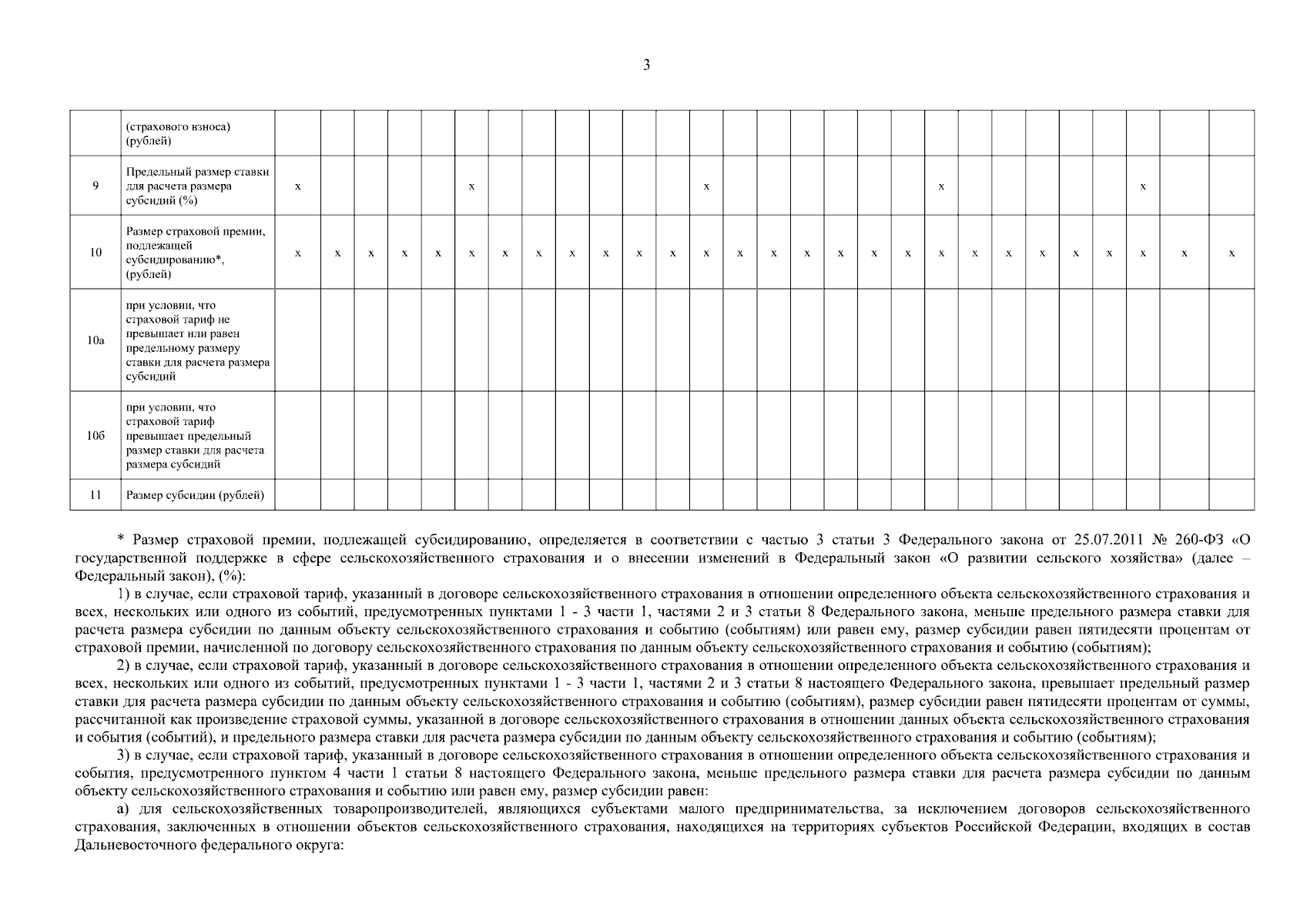 3

|  | (страхового взноса) (рублей) |  |  |  |  |  |  |  |  |  |  |  |  |  |  |  |  |  |  |  |  |  |  |  |  |  |  |  |  |
|---|---|---|---|---|---|---|---|---|---|---|---|---|---|---|---|---|---|---|---|---|---|---|---|---|---|---|---|---|---|
| 9 | Предельный размер ставки для расчета размера субсидий (%) | x |  |  |  |  | x |  |  |  |  |  |  | x |  |  |  |  |  |  | x |  |  |  |  |  | x |  |  |
| 10 | Размер страховой премии, подлежащей субсидированию*, (рублей) | x | x | x | x | x | x | x | x | x | x | x | x | x | x | x | x | x | x | x | x | x | x | x | x | x | x | x | x |
| 10а | при условии, что страховой тариф не превышает или равен предельному размеру ставки для расчета размера субсидий |  |  |  |  |  |  |  |  |  |  |  |  |  |  |  |  |  |  |  |  |  |  |  |  |  |  |  |  |
| 10б | при условии, что страховой тариф превышает предельный размер ставки для расчета размера субсидий |  |  |  |  |  |  |  |  |  |  |  |  |  |  |  |  |  |  |  |  |  |  |  |  |  |  |  |  |
| 11 | Размер субсидии (рублей) |  |  |  |  |  |  |  |  |  |  |  |  |  |  |  |  |  |  |  |  |  |  |  |  |  |  |  |  |

* Размер страховой премии, подлежащей субсидированию, определяется в соответствии с частью 3 статьи 3 Федерального закона от 25.07.2011 № 260-ФЗ «О государственной поддержке в сфере сельскохозяйственного страхования и о внесении изменений в Федеральный закон «О развитии сельского хозяйства» (далее – Федеральный закон), (%):

1) в случае, если страховой тариф, указанный в договоре сельскохозяйственного страхования в отношении определенного объекта сельскохозяйственного страхования и всех, нескольких или одного из событий, предусмотренных пунктами 1 - 3 части 1, частями 2 и 3 статьи 8 Федерального закона, меньше предельного размера ставки для расчета размера субсидии по данным объекту сельскохозяйственного страхования и событию (событиям) или равен ему, размер субсидии равен пятидесяти процентам от страховой премии, начисленной по договору сельскохозяйственного страхования по данным объекту сельскохозяйственного страхования и событию (событиям);

2) в случае, если страховой тариф, указанный в договоре сельскохозяйственного страхования в отношении определенного объекта сельскохозяйственного страхования и всех, нескольких или одного из событий, предусмотренных пунктами 1 - 3 части 1, частями 2 и 3 статьи 8 настоящего Федерального закона, превышает предельный размер ставки для расчета размера субсидии по данным объекту сельскохозяйственного страхования и событию (событиям), размер субсидии равен пятидесяти процентам от суммы, рассчитанной как произведение страховой суммы, указанной в договоре сельскохозяйственного страхования в отношении данных объекта сельскохозяйственного страхования и события (событий), и предельного размера ставки для расчета размера субсидии по данным объекту сельскохозяйственного страхования и событию (событиям);

3) в случае, если страховой тариф, указанный в договоре сельскохозяйственного страхования в отношении определенного объекта сельскохозяйственного страхования и события, предусмотренного пунктом 4 части 1 статьи 8 настоящего Федерального закона, меньше предельного размера ставки для расчета размера субсидии по данным объекту сельскохозяйственного страхования и событию или равен ему, размер субсидии равен:

а) для сельскохозяйственных товаропроизводителей, являющихся субъектами малого предпринимательства, за исключением договоров сельскохозяйственного страхования, заключенных в отношении объектов сельскохозяйственного страхования, находящихся на территориях субъектов Российской Федерации, входящих в состав Дальневосточного федерального округа: